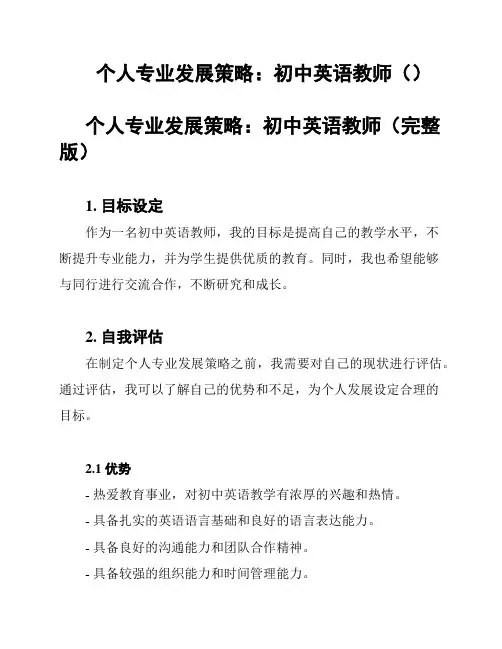 个人专业发展策略：初中英语教师（）

个人专业发展策略：初中英语教师（完整版）

1. 目标设定

作为一名初中英语教师，我的目标是提高自己的教学水平，不断提升专业能力，并为学生提供优质的教育。同时，我也希望能够与同行进行交流合作，不断研究和成长。

2. 自我评估

在制定个人专业发展策略之前，我需要对自己的现状进行评估。通过评估，我可以了解自己的优势和不足，为个人发展设定合理的目标。

2.1 优势

- 热爱教育事业，对初中英语教学有浓厚的兴趣和热情。

- 具备扎实的英语语言基础和良好的语言表达能力。

- 具备良好的沟通能力和团队合作精神。

- 具备较强的组织能力和时间管理能力。